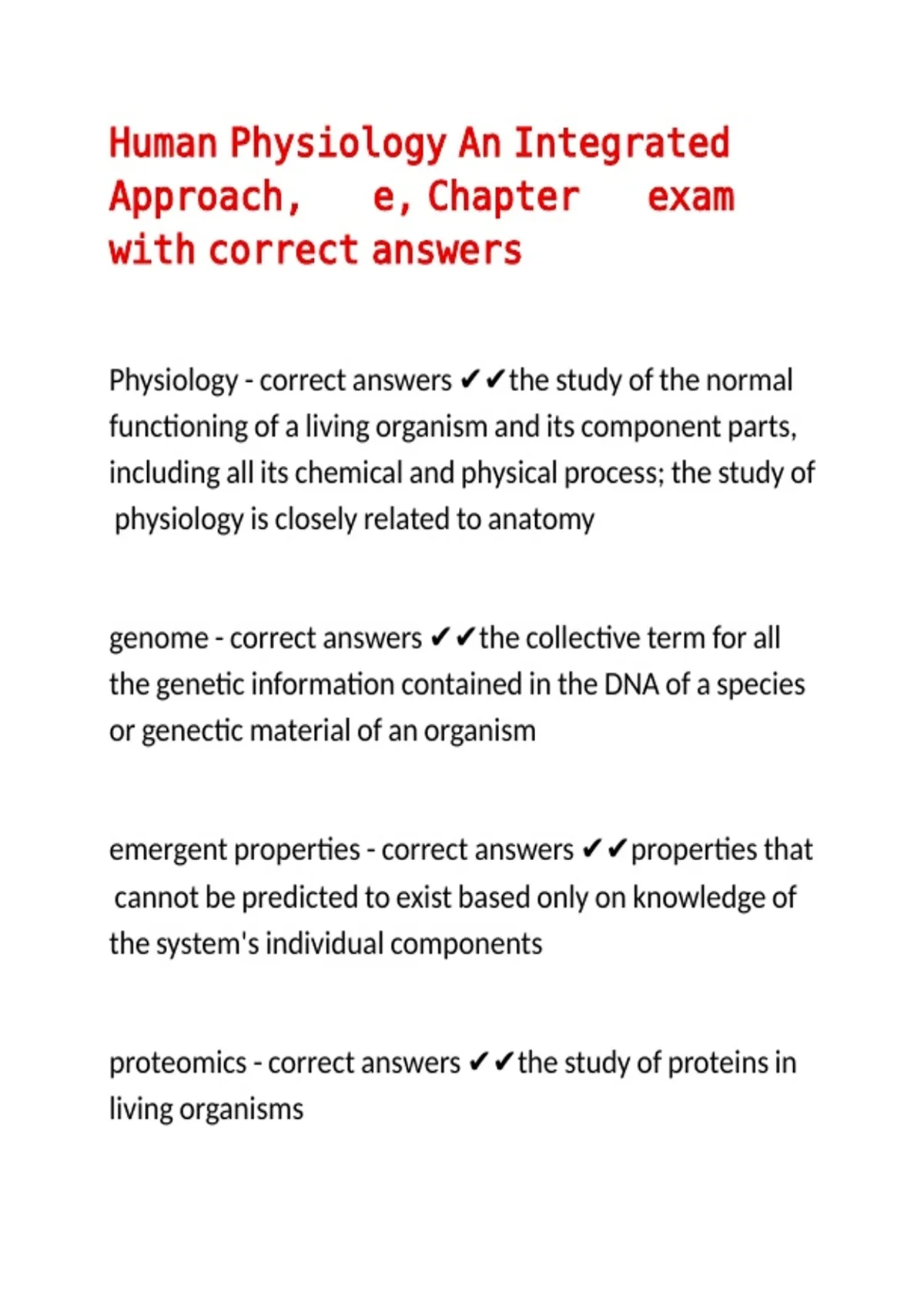 Human Physiology An Integrated Approach, e, Chapter exam with correct answers

Physiology - correct answers ✔✔the study of the normal functioning of a living organism and its component parts, including all its chemical and physical process; the study of physiology is closely related to anatomy

genome - correct answers ✔✔the collective term for all the genetic information contained in the DNA of a species or genectic material of an organism

emergent properties - correct answers ✔✔properties that cannot be predicted to exist based only on knowledge of the system's individual components

proteomics - correct answers ✔✔the study of proteins in living organisms